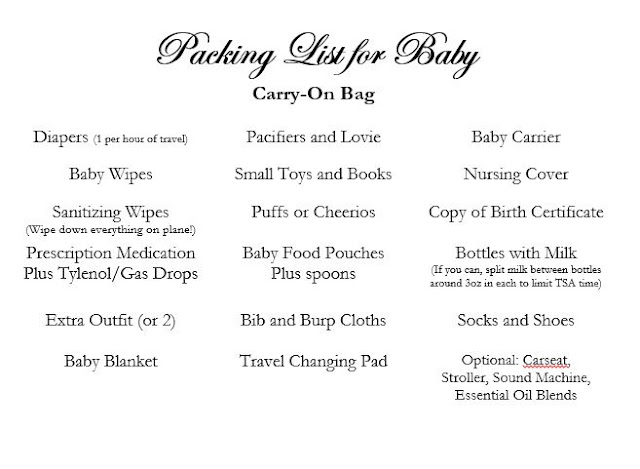 Packing List for Baby

Carry-On Bag

Diapers (1 per hour of travel)

Baby Wipes

Sanitizing Wipes
(Wipe down everything on plane!)

Prescription Medication
Plus Tylenol/Gas Drops

Extra Outfit (or 2)

Baby Blanket

Pacifiers and Lovie

Small Toys and Books

Puffs or Cheerios

Baby Food Pouches
Plus spoons

Bib and Burp Cloths

Travel Changing Pad

Baby Carrier

Nursing Cover

Copy of Birth Certificate

Bottles with Milk
(If you can, split milk between bottles around 3oz in each to limit TSA time)

Socks and Shoes

Optional: Carseat, Stroller, Sound Machine, Essential Oil Blends